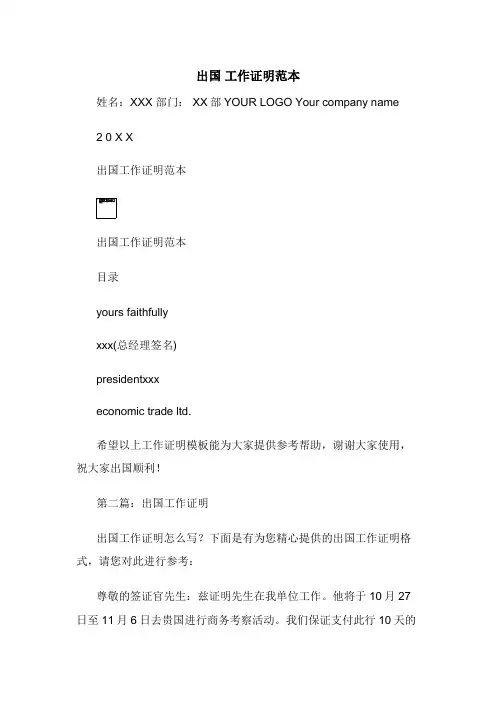 出国 工作证明范本

姓名：XXX 部门： XX 部 YOUR LOGO Your company name

2 0 X X

出国工作证明范本

出国工作证明范本

目录

yours faithfully

xxx(总经理签名)

presidentxxx

economic trade ltd.

希望以上工作证明模板能为大家提供参考帮助，谢谢大家使用，祝大家出国顺利！

第二篇：出国工作证明

出国工作证明怎么写？下面是有为您精心提供的出国工作证明格式，请您对此进行参考：

尊敬的签证官先生：兹证明先生在我单位工作。他将于 10 月 27 日至 11 月 6 日去贵国进行商务考察活动。我们保证支付此行 10 天的